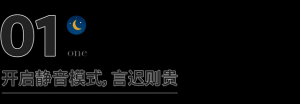 01

one

开启静音模式，言迟则贵